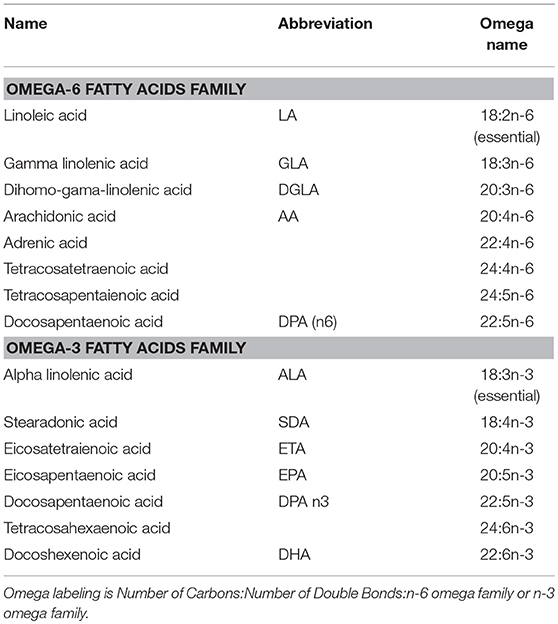 | Name | Abbreviation | Omega name |
|---|---|---|
| **OMEGA-6 FATTY ACIDS FAMILY** | | |
| Linoleic acid | LA | 18:2n-6 (essential) |
| Gamma linolenic acid | GLA | 18:3n-6 |
| Dihomo-gama-linolenic acid | DGLA | 20:3n-6 |
| Arachidonic acid | AA | 20:4n-6 |
| Adrenic acid | | 22:4n-6 |
| Tetracosatetraenoic acid | | 24:4n-6 |
| Tetracosapentaienoic acid | | 24:5n-6 |
| Docosapentaenoic acid | DPA (n6) | 22:5n-6 |
| **OMEGA-3 FATTY ACIDS FAMILY** | | |
| Alpha linolenic acid | ALA | 18:3n-3 (essential) |
| Stearadonic acid | SDA | 18:4n-3 |
| Eicosatetraienoic acid | ETA | 20:4n-3 |
| Eicosapentaenoic acid | EPA | 20:5n-3 |
| Docosapentaenoic acid | DPA n3 | 22:5n-3 |
| Tetracosahexaenoic acid | | 24:6n-3 |
| Docoshexenoic acid | DHA | 22:6n-3 |

Omega labeling is Number of Carbons:Number of Double Bonds:n-6 omega family or n-3 omega family.